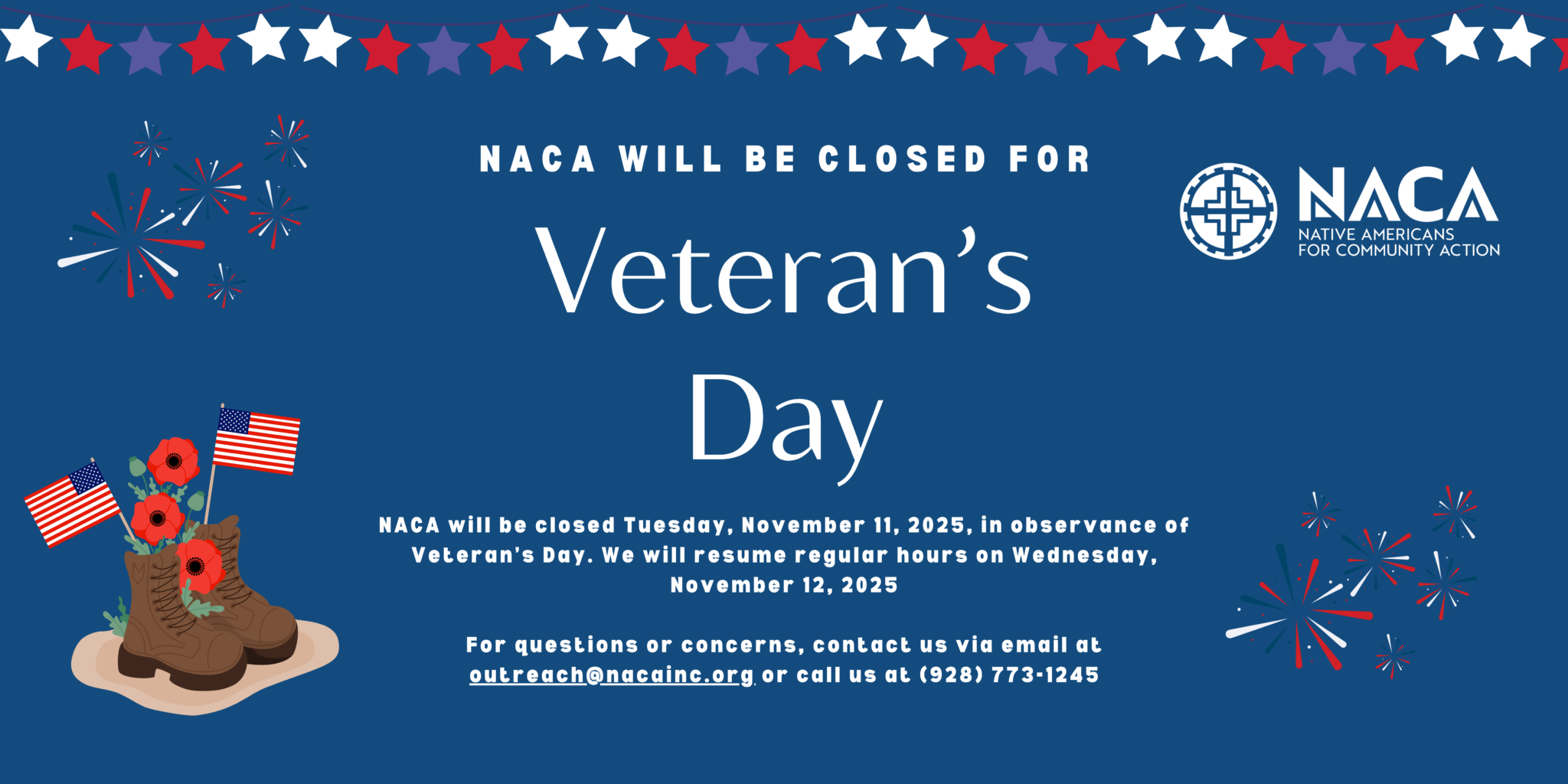 NACA WILL BE CLOSED FOR

Veteran's Day

NACA
NATIVE AMERICANS
FOR COMMUNITY ACTION

NACA will be closed Tuesday, November 11, 2025, in observance of Veteran's Day. We will resume regular hours on Wednesday, November 12, 2025

For questions or concerns, contact us via email at outreach@nacainc.org or call us at (928) 773-1245